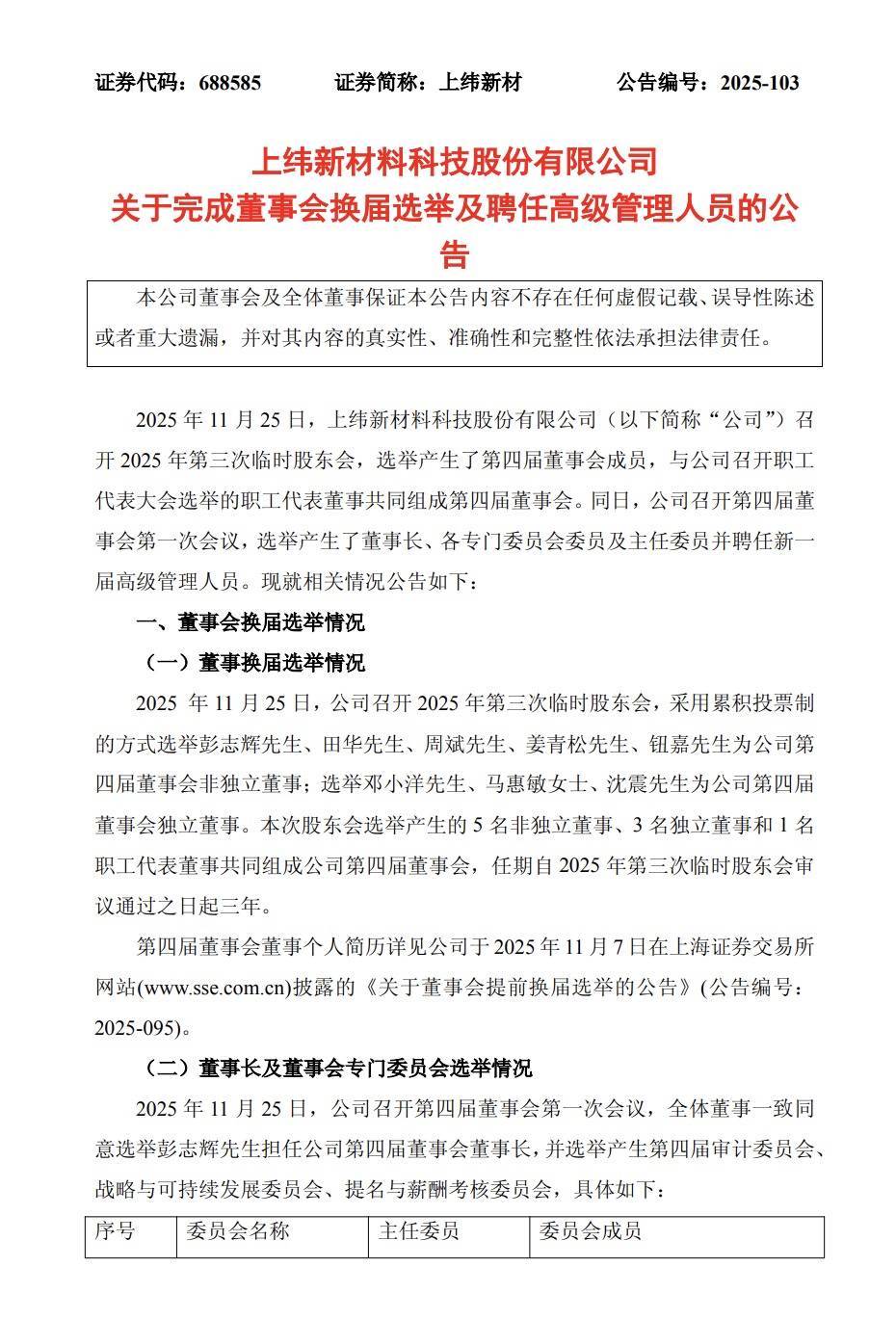 证券代码：688585　　证券简称：上纬新材　　公告编号：2025-103

上纬新材料科技股份有限公司
关于完成董事会换届选举及聘任高级管理人员的公告

本公司董事会及全体董事保证本公告内容不存在任何虚假记载、误导性陈述或者重大遗漏，并对其内容的真实性、准确性和完整性依法承担法律责任。

2025 年 11 月 25 日，上纬新材料科技股份有限公司（以下简称“公司”）召开 2025 年第三次临时股东会，选举产生了第四届董事会成员，与公司召开职工代表大会选举的职工代表董事共同组成第四届董事会。同日，公司召开第四届董事会第一次会议，选举产生了董事长、各专门委员会委员及主任委员并聘任新一届高级管理人员。现就相关情况公告如下：

一、董事会换届选举情况

（一）董事换届选举情况

2025 年 11 月 25 日，公司召开 2025 年第三次临时股东会，采用累积投票制的方式选举彭志辉先生、田华先生、周斌先生、姜青松先生、钮嘉先生为公司第四届董事会非独立董事；选举邓小洋先生、马惠敏女士、沈震先生为公司第四届董事会独立董事。本次股东会选举产生的 5 名非独立董事、3 名独立董事和 1 名职工代表董事共同组成公司第四届董事会，任期自 2025 年第三次临时股东会审议通过之日起三年。

第四届董事会董事个人简历详见公司于 2025 年 11 月 7 日在上海证券交易所网站(www.sse.com.cn)披露的《关于董事会提前换届选举的公告》(公告编号：2025-095)。

（二）董事长及董事会专门委员会选举情况

2025 年 11 月 25 日，公司召开第四届董事会第一次会议，全体董事一致同意选举彭志辉先生担任公司第四届董事会董事长，并选举产生第四届审计委员会、战略与可持续发展委员会、提名与薪酬考核委员会，具体如下：

| 序号 | 委员会名称 | 主任委员 | 委员会成员 |
|---|---|---|---|